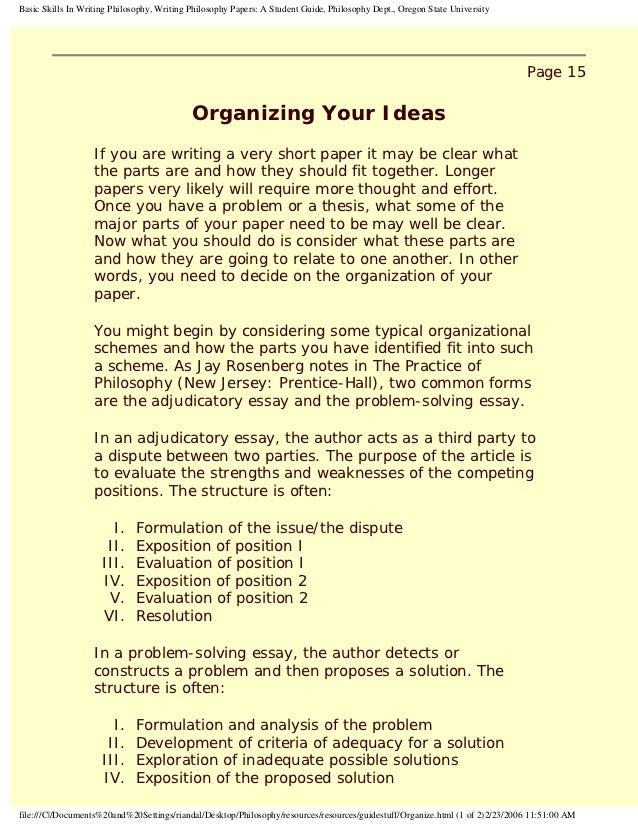 Basic Skills In Writing Philosophy, Writing Philosophy Papers: A Student Guide, Philosophy Dept., Oregon State University

Page 15

Organizing Your Ideas

If you are writing a very short paper it may be clear what the parts are and how they should fit together. Longer papers very likely will require more thought and effort. Once you have a problem or a thesis, what some of the major parts of your paper need to be may well be clear. Now what you should do is consider what these parts are and how they are going to relate to one another. In other words, you need to decide on the organization of your paper.

You might begin by considering some typical organizational schemes and how the parts you have identified fit into such a scheme. As Jay Rosenberg notes in The Practice of Philosophy (New Jersey: Prentice-Hall), two common forms are the adjudicatory essay and the problem-solving essay.

In an adjudicatory essay, the author acts as a third party to a dispute between two parties. The purpose of the article is to evaluate the strengths and weaknesses of the competing positions. The structure is often:

I. Formulation of the issue/the dispute
II. Exposition of position I
III. Evaluation of position I
IV. Exposition of position 2
V. Evaluation of position 2
VI. Resolution

In a problem-solving essay, the author detects or constructs a problem and then proposes a solution. The structure is often:

I. Formulation and analysis of the problem
II. Development of criteria of adequacy for a solution
III. Exploration of inadequate possible solutions
IV. Exposition of the proposed solution

file:///C|/Documents%20and%20Settings/riandal/Desktop/Philosophy/resources/resources/guidestuff/Organize.html (1 of 2)2/23/2006 11:51:00 AM